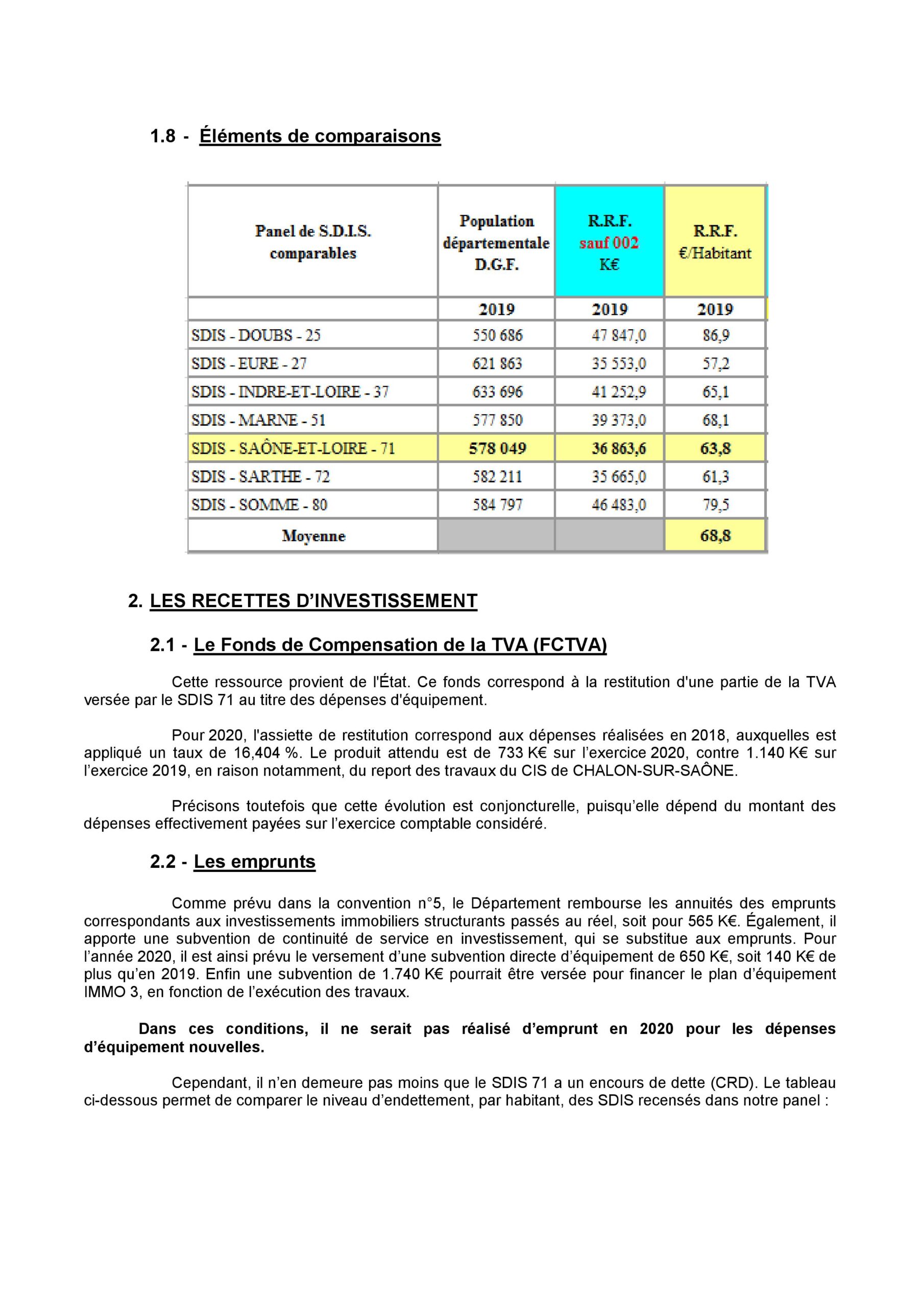 1.8 - Éléments de comparaisons

| Panel de S.D.I.S. comparables | Population départementale D.G.F. | R.R.F. sauf 002 K€ | R.R.F. €/Habitant |
|---|---|---|---|
|  | 2019 | 2019 | 2019 |
| SDIS - DOUBS - 25 | 550 686 | 47 847,0 | 86,9 |
| SDIS - EURE - 27 | 621 863 | 35 553,0 | 57,2 |
| SDIS - INDRE-ET-LOIRE - 37 | 633 696 | 41 252,9 | 65,1 |
| SDIS - MARNE - 51 | 577 850 | 39 373,0 | 68,1 |
| SDIS - SAÔNE-ET-LOIRE - 71 | 578 049 | 36 863,6 | 63,8 |
| SDIS - SARTHE - 72 | 582 211 | 35 665,0 | 61,3 |
| SDIS - SOMME - 80 | 584 797 | 46 483,0 | 79,5 |
| Moyenne |  |  | 68,8 |

2. LES RECETTES D'INVESTISSEMENT

2.1 - Le Fonds de Compensation de la TVA (FCTVA)

Cette ressource provient de l'État. Ce fonds correspond à la restitution d'une partie de la TVA versée par le SDIS 71 au titre des dépenses d'équipement.

Pour 2020, l'assiette de restitution correspond aux dépenses réalisées en 2018, auxquelles est appliqué un taux de 16,404 %. Le produit attendu est de 733 K€ sur l'exercice 2020, contre 1.140 K€ sur l'exercice 2019, en raison notamment, du report des travaux du CIS de CHALON-SUR-SAÔNE.

Précisons toutefois que cette évolution est conjoncturelle, puisqu'elle dépend du montant des dépenses effectivement payées sur l'exercice comptable considéré.

2.2 - Les emprunts

Comme prévu dans la convention n°5, le Département rembourse les annuités des emprunts correspondants aux investissements immobiliers structurants passés au réel, soit pour 565 K€. Également, il apporte une subvention de continuité de service en investissement, qui se substitue aux emprunts. Pour l'année 2020, il est ainsi prévu le versement d'une subvention directe d'équipement de 650 K€, soit 140 K€ de plus qu'en 2019. Enfin une subvention de 1.740 K€ pourrait être versée pour financer le plan d'équipement IMMO 3, en fonction de l'exécution des travaux.

Dans ces conditions, il ne serait pas réalisé d'emprunt en 2020 pour les dépenses d'équipement nouvelles.

Cependant, il n'en demeure pas moins que le SDIS 71 a un encours de dette (CRD). Le tableau ci-dessous permet de comparer le niveau d'endettement, par habitant, des SDIS recensés dans notre panel :